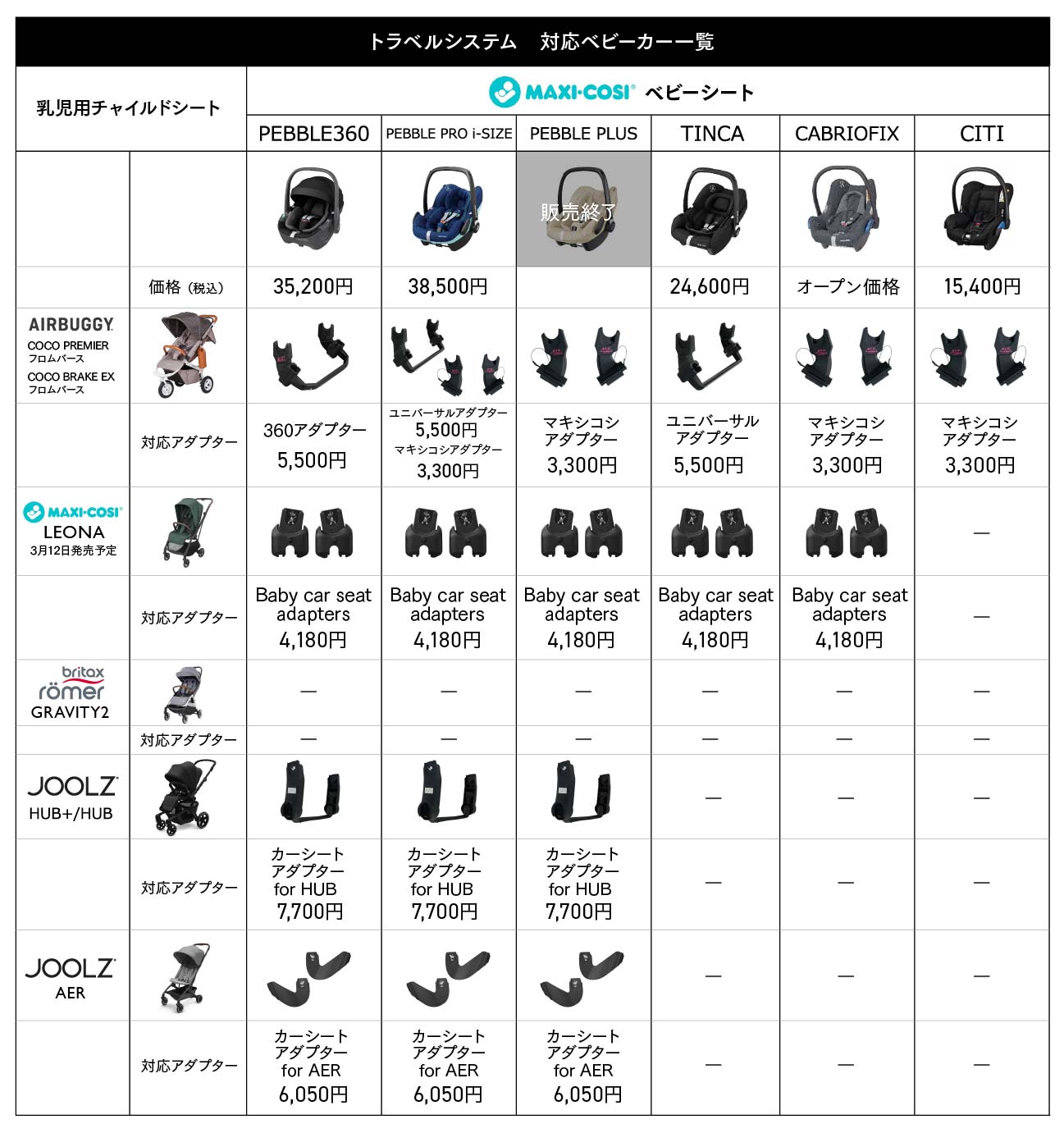 トラベルシステム　対応ベビーカー一覧

| 乳児用チャイルドシート | | MAXI-COSI ベビーシート | | | | | |
|---|---|---|---|---|---|---|---|
| | | PEBBLE360 | PEBBLE PRO i-SIZE | PEBBLE PLUS | TINCA | CABRIOFIX | CITI |
| | | | | 販売終了 | | | |
| | 価格（税込） | 35,200円 | 38,500円 | | 24,600円 | オープン価格 | 15,400円 |
| AIRBUGGY COCO PREMIER フロムバース COCO BRAKE EX フロムバース | | | | | | | |
| | 対応アダプター | 360アダプター 5,500円 | ユニバーサルアダプター 5,500円 マキシコシアダプター 3,300円 | マキシコシ アダプター 3,300円 | ユニバーサル アダプター 5,500円 | マキシコシ アダプター 3,300円 | マキシコシ アダプター 3,300円 |
| MAXI-COSI LEONA 3月12日発売予定 | | | | | | | — |
| | 対応アダプター | Baby car seat adapters 4,180円 | Baby car seat adapters 4,180円 | Baby car seat adapters 4,180円 | Baby car seat adapters 4,180円 | Baby car seat adapters 4,180円 | — |
| britax römer GRAVITY2 | | — | — | — | — | — | — |
| | 対応アダプター | — | — | — | — | — | — |
| JOOLZ HUB+/HUB | | | | | — | — | — |
| | 対応アダプター | カーシート アダプター for HUB 7,700円 | カーシート アダプター for HUB 7,700円 | カーシート アダプター for HUB 7,700円 | — | — | — |
| JOOLZ AER | | | | | — | — | — |
| | 対応アダプター | カーシート アダプター for AER 6,050円 | カーシート アダプター for AER 6,050円 | カーシート アダプター for AER 6,050円 | — | — | — |